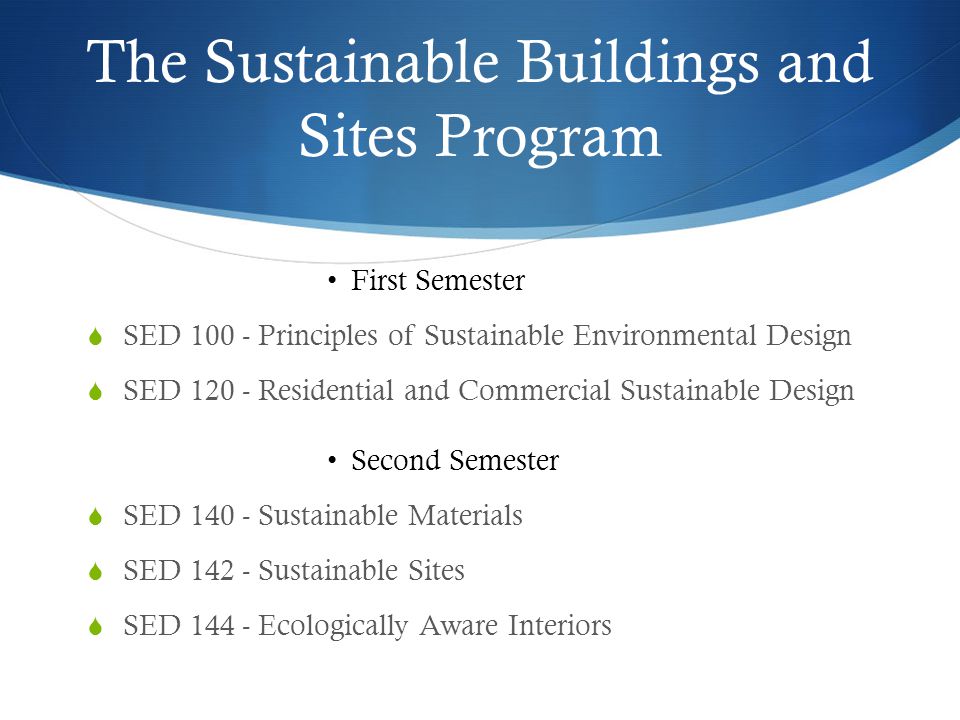 The Sustainable Buildings and Sites Program

• First Semester

SED 100 - Principles of Sustainable Environmental Design

SED 120 - Residential and Commercial Sustainable Design

• Second Semester

SED 140 - Sustainable Materials

SED 142 - Sustainable Sites

SED 144 - Ecologically Aware Interiors